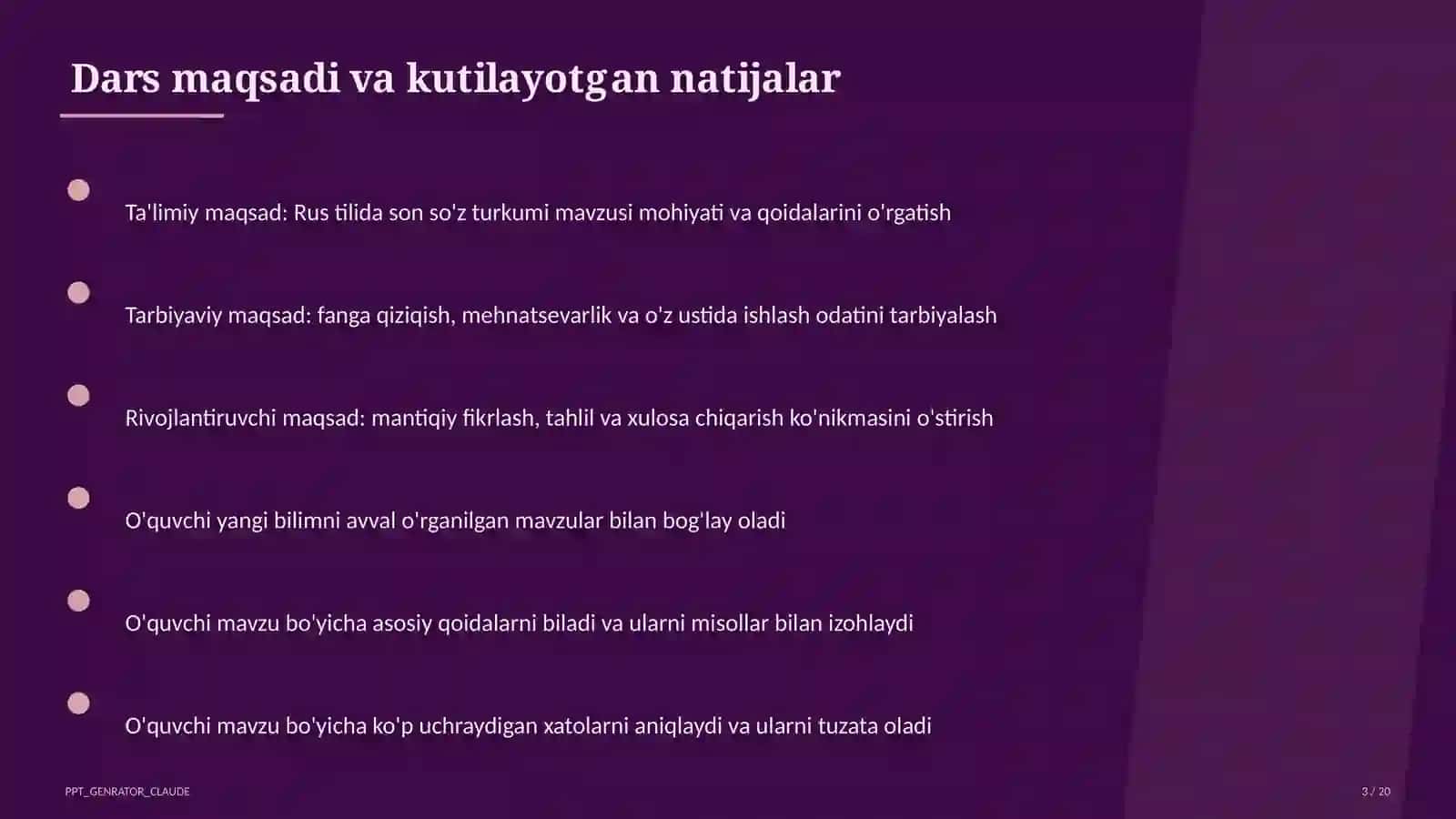 Dars maqsadi va kutilayotgan natijalar

Ta'limiy maqsad: Rus tilida son so'z turkumi mavzusi mohiyati va qoidalarini o'rgatish

Tarbiyaviy maqsad: fanga qiziqish, mehnatsevarlik va o'z ustida ishlash odatini tarbiyalash

Rivojlantiruvchi maqsad: mantiqiy fikrlash, tahlil va xulosa chiqarish ko'nikmasini o'stirish

O'quvchi yangi bilimni avval o'rganilgan mavzular bilan bog'lay oladi

O'quvchi mavzu bo'yicha asosiy qoidalarni biladi va ularni misollar bilan izohlaydi

O'quvchi mavzu bo'yicha ko'p uchraydigan xatolarni aniqlaydi va ularni tuzata oladi

PPT_GENRATOR_CLAUDE

3 / 20